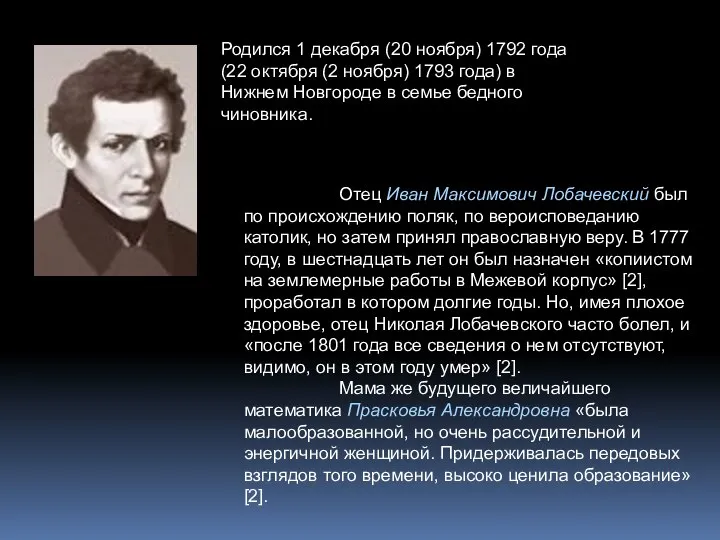 Родился 1 декабря (20 ноября) 1792 года (22 октября (2 ноября) 1793 года) в Нижнем Новгороде в семье бедного чиновника.

Отец Иван Максимович Лобачевский был по происхождению поляк, по вероисповеданию католик, но затем принял православную веру. В 1777 году, в шестнадцать лет он был назначен «копиистом на землемерные работы в Межевой корпус» [2], проработал в котором долгие годы. Но, имея плохое здоровье, отец Николая Лобачевского часто болел, и «после 1801 года все сведения о нем отсутствуют, видимо, он в этом году умер» [2].

Мама же будущего величайшего математика Прасковья Александровна «была малообразованной, но очень рассудительной и энергичной женщиной. Придерживалась передовых взглядов того времени, высоко ценила образование» [2].